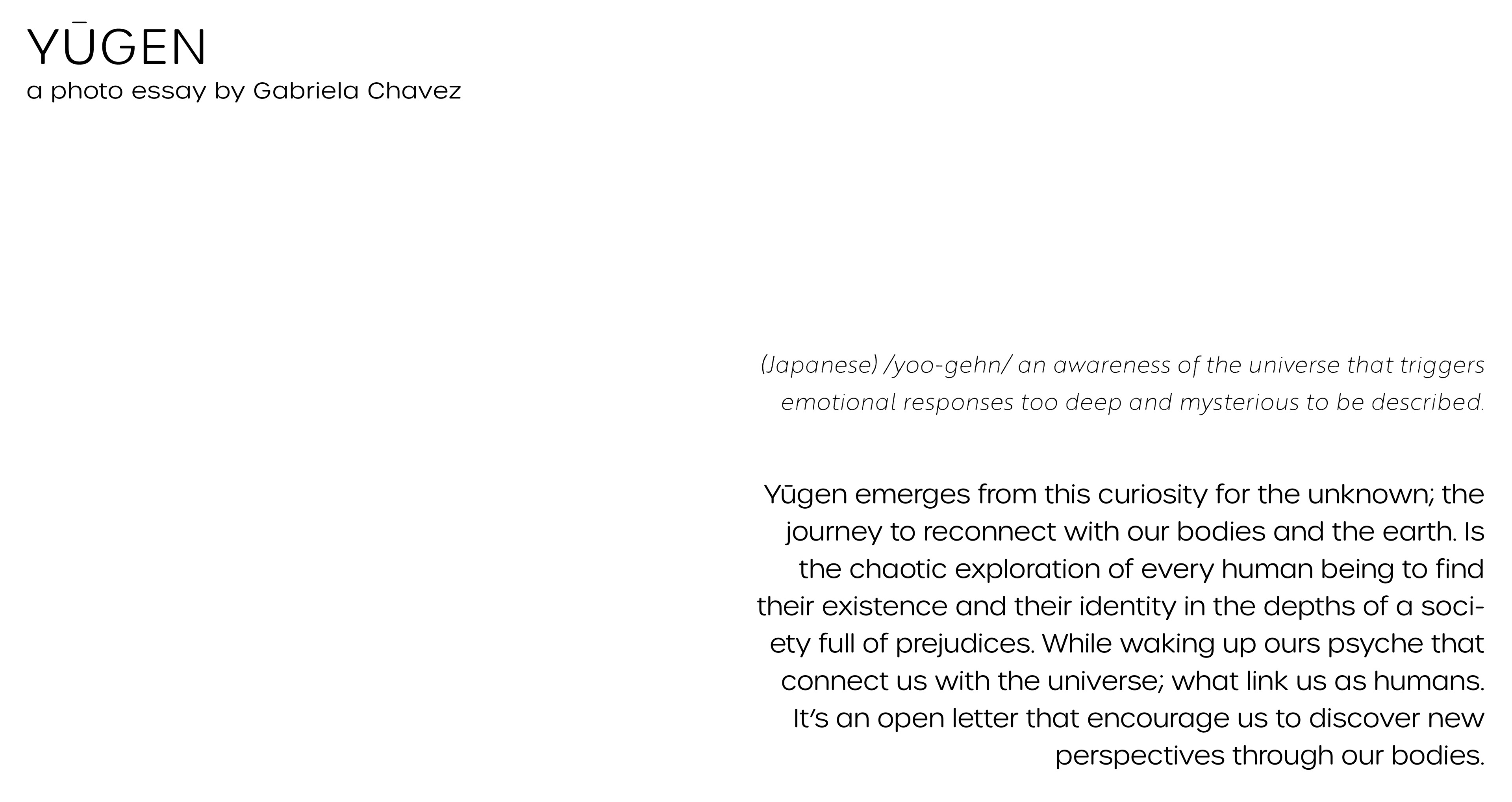 YŪGEN
a photo essay by Gabriela Chavez

(Japanese) /yoo-gehn/ an awareness of the universe that triggers emotional responses too deep and mysterious to be described.

Yūgen emerges from this curiosity for the unknown; the journey to reconnect with our bodies and the earth. Is the chaotic exploration of every human being to find their existence and their identity in the depths of a society full of prejudices. While waking up ours psyche that connect us with the universe; what link us as humans. It's an open letter that encourage us to discover new perspectives through our bodies.